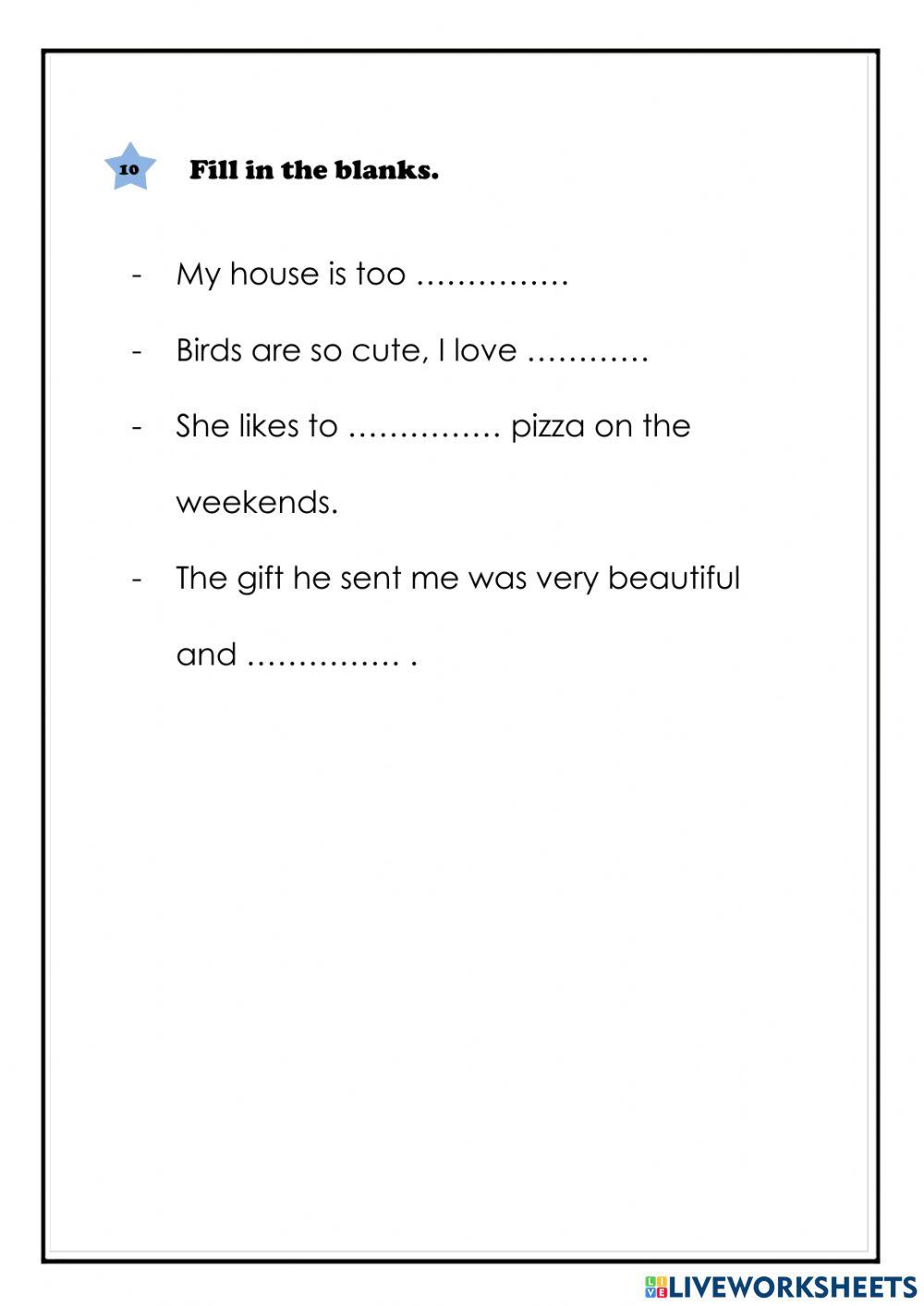 10 Fill in the blanks.

- My house is too ____

- Birds are so cute, I love ____

- She likes to ____ pizza on the weekends.

- The gift he sent me was very beautiful and ____ .

LIVEWORKSHEETS